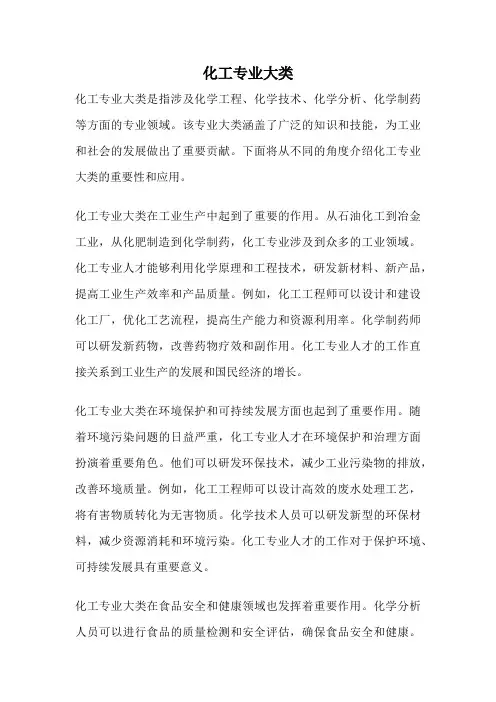 化工专业大类

化工专业大类是指涉及化学工程、化学技术、化学分析、化学制药等方面的专业领域。该专业大类涵盖了广泛的知识和技能，为工业和社会的发展做出了重要贡献。下面将从不同的角度介绍化工专业大类的重要性和应用。

化工专业大类在工业生产中起到了重要的作用。从石油化工到冶金工业，从化肥制造到化学制药，化工专业涉及到众多的工业领域。化工专业人才能够利用化学原理和工程技术，研发新材料、新产品，提高工业生产效率和产品质量。例如，化工工程师可以设计和建设化工厂，优化工艺流程，提高生产能力和资源利用率。化学制药师可以研发新药物，改善药物疗效和副作用。化工专业人才的工作直接关系到工业生产的发展和国民经济的增长。

化工专业大类在环境保护和可持续发展方面也起到了重要作用。随着环境污染问题的日益严重，化工专业人才在环境保护和治理方面扮演着重要角色。他们可以研发环保技术，减少工业污染物的排放，改善环境质量。例如，化工工程师可以设计高效的废水处理工艺，将有害物质转化为无害物质。化学技术人员可以研发新型的环保材料，减少资源消耗和环境污染。化工专业人才的工作对于保护环境、可持续发展具有重要意义。

化工专业大类在食品安全和健康领域也发挥着重要作用。化学分析人员可以进行食品的质量检测和安全评估，确保食品安全和健康。